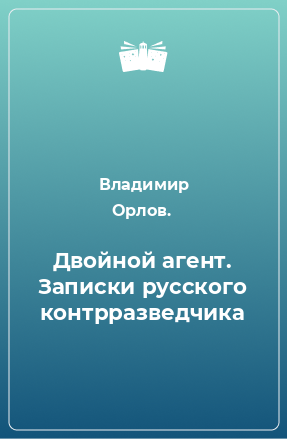 Владимир Орлов.

Двойной агент. Записки русского контрразведчика